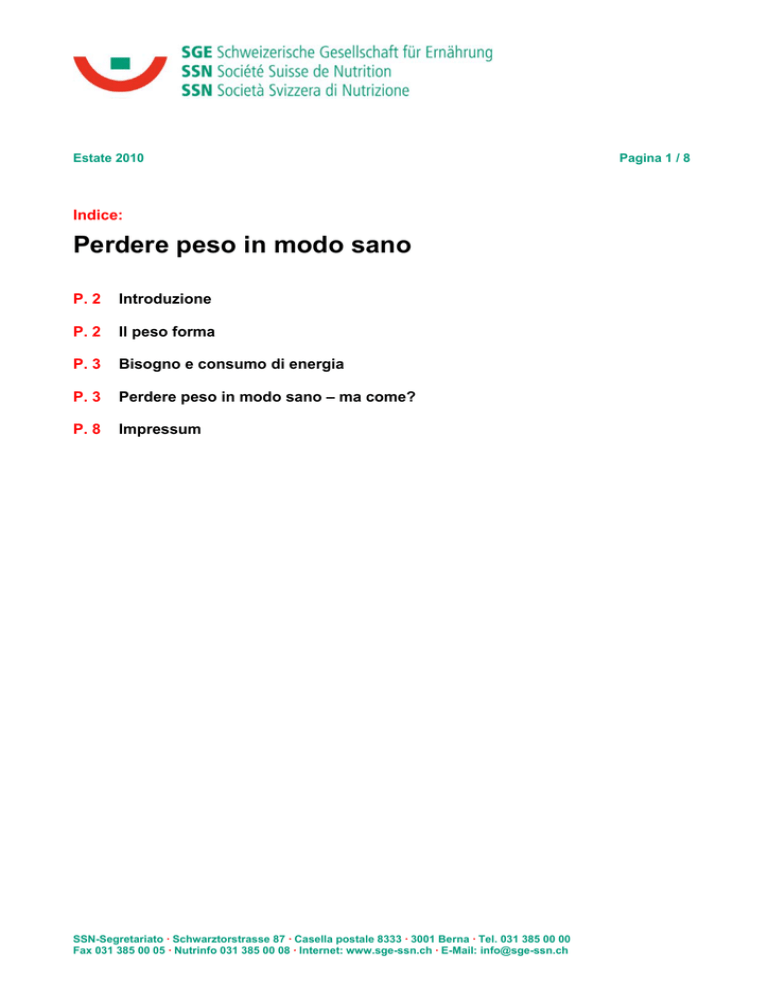 SGE Schweizerische Gesellschaft für Ernährung
SSN Société Suisse de Nutrition
SSN Società Svizzera di Nutrizione

Estate 2010

Pagina 1 / 8

Indice:

Perdere peso in modo sano

P. 2 Introduzione

P. 2 Il peso forma

P. 3 Bisogno e consumo di energia

P. 3 Perdere peso in modo sano – ma come?

P. 8 Impressum

SSN-Segretariato · Schwarztorstrasse 87 · Casella postale 8333 · 3001 Berna · Tel. 031 385 00 00
Fax 031 385 00 05 · Nutrinfo 031 385 00 08 · Internet: www.sge-ssn.ch · E-Mail: info@sge-ssn.ch